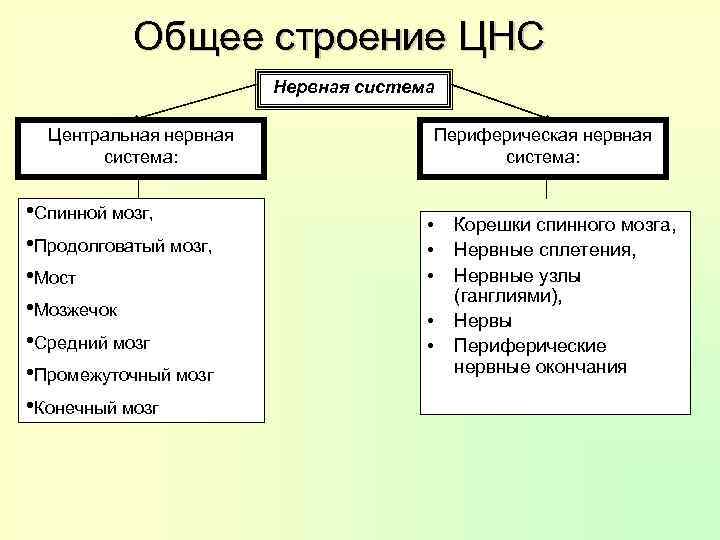 Общее строение ЦНС

Нервная система

Центральная нервная система:

•Спинной мозг,
•Продолговатый мозг,
•Мост
•Мозжечок
•Средний мозг
•Промежуточный мозг
•Конечный мозг

Периферическая нервная система:

• Корешки спинного мозга,
• Нервные сплетения,
• Нервные узлы (ганглиями),
• Нервы
• Периферические нервные окончания